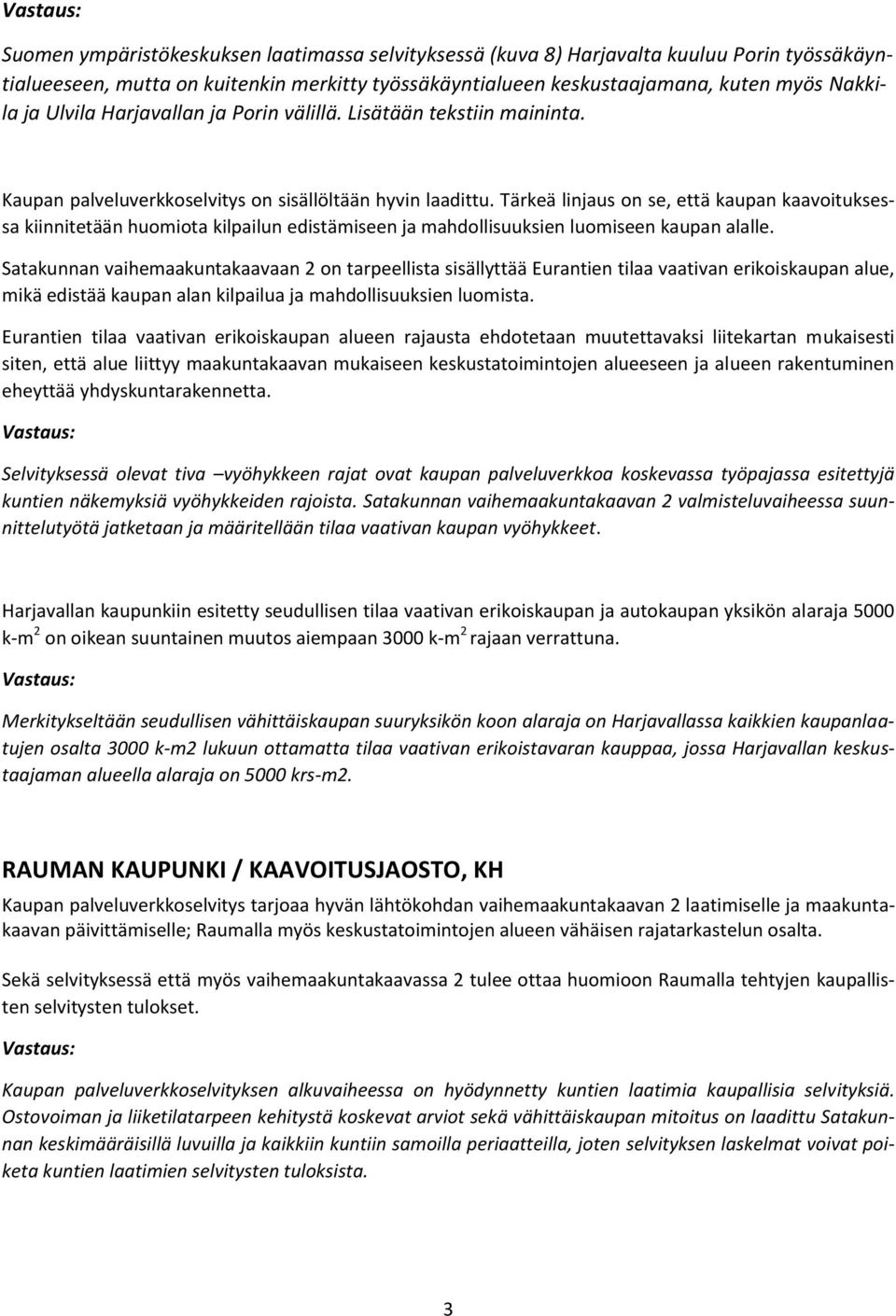 Vastaus:

Suomen ympäristökeskuksen laatimassa selvityksessä (kuva 8) Harjavalta kuuluu Porin työssäkäyntialueeseen, mutta on kuitenkin merkitty työssäkäyntialueen keskustaajamana, kuten myös Nakkila ja Ulvila Harjavallan ja Porin välillä. Lisätään tekstiin maininta.

Kaupan palveluverkkoselvitys on sisällöltään hyvin laadittu. Tärkeä linjaus on se, että kaupan kaavoituksessa kiinnitetään huomiota kilpailun edistämiseen ja mahdollisuuksien luomiseen kaupan alalle.

Satakunnan vaihemaakuntakaavaan 2 on tarpeellista sisällyttää Eurantien tilaa vaativan erikoiskaupan alue, mikä edistää kaupan alan kilpailua ja mahdollisuuksien luomista.

Eurantien tilaa vaativan erikoiskaupan alueen rajausta ehdotetaan muutettavaksi liitekartan mukaisesti siten, että alue liittyy maakuntakaavan mukaiseen keskustatoimintojen alueeseen ja alueen rakentuminen eheyttää yhdyskuntarakennetta.

Vastaus:

Selvityksessä olevat tiva –vyöhykkeen rajat ovat kaupan palveluverkkoa koskevassa työpajassa esitettyjä kuntien näkemyksiä vyöhykkeiden rajoista. Satakunnan vaihemaakuntakaavan 2 valmisteluvaiheessa suunnittelutyötä jatketaan ja määritellään tilaa vaativan kaupan vyöhykkeet.

Harjavallan kaupunkiin esitetty seudullisen tilaa vaativan erikoiskaupan ja autokaupan yksikön alaraja 5000 k-m$^2$ on oikean suuntainen muutos aiempaan 3000 k-m$^2$ rajaan verrattuna.

Vastaus:

Merkitykseltään seudullisen vähittäiskaupan suuryksikön koon alaraja on Harjavallassa kaikkien kaupanlaatujen osalta 3000 k-m2 lukuun ottamatta tilaa vaativan erikoistavaran kauppaa, jossa Harjavallan keskustaajaman alueella alaraja on 5000 krs-m2.

RAUMAN KAUPUNKI / KAAVOITUSJAOSTO, KH

Kaupan palveluverkkoselvitys tarjoaa hyvän lähtökohdan vaihemaakuntakaavan 2 laatimiselle ja maakuntakaavan päivittämiselle; Raumalla myös keskustatoimintojen alueen vähäisen rajatarkastelun osalta.

Sekä selvityksessä että myös vaihemaakuntakaavassa 2 tulee ottaa huomioon Raumalla tehtyjen kaupallisten selvitysten tulokset.

Vastaus:

Kaupan palveluverkkoselvityksen alkuvaiheessa on hyödynnetty kuntien laatimia kaupallisia selvityksiä. Ostovoiman ja liiketilatarpeen kehitystä koskevat arviot sekä vähittäiskaupan mitoitus on laadittu Satakunnan keskimääräisillä luvuilla ja kaikkiin kuntiin samoilla periaatteilla, joten selvityksen laskelmat voivat poiketa kuntien laatimien selvitysten tuloksista.

3